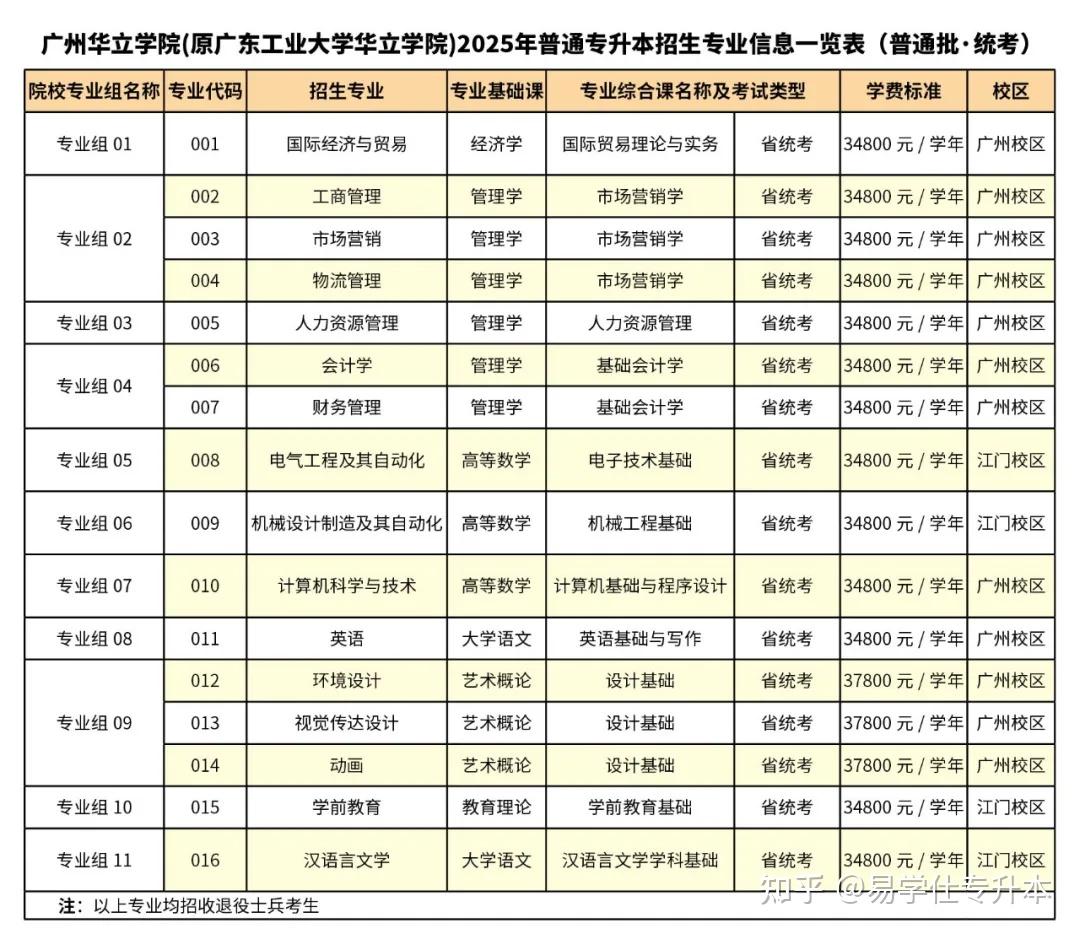 广州华立学院(原广东工业大学华立学院)2025年普通专升本招生专业信息一览表（普通批·统考）

| 院校专业组名称 | 专业代码 | 招生专业 | 专业基础课 | 专业综合课名称及考试类型 | | 学费标准 | 校区 |
|---|---|---|---|---|---|---|---|
| 专业组 01 | 001 | 国际经济与贸易 | 经济学 | 国际贸易理论与实务 | 省统考 | 34800 元 / 学年 | 广州校区 |
| 专业组 02 | 002 | 工商管理 | 管理学 | 市场营销学 | 省统考 | 34800 元 / 学年 | 广州校区 |
| | 003 | 市场营销 | 管理学 | 市场营销学 | 省统考 | 34800 元 / 学年 | 广州校区 |
| | 004 | 物流管理 | 管理学 | 市场营销学 | 省统考 | 34800 元 / 学年 | 广州校区 |
| 专业组 03 | 005 | 人力资源管理 | 管理学 | 人力资源管理 | 省统考 | 34800 元 / 学年 | 广州校区 |
| 专业组 04 | 006 | 会计学 | 管理学 | 基础会计学 | 省统考 | 34800 元 / 学年 | 广州校区 |
| | 007 | 财务管理 | 管理学 | 基础会计学 | 省统考 | 34800 元 / 学年 | 广州校区 |
| 专业组 05 | 008 | 电气工程及其自动化 | 高等数学 | 电子技术基础 | 省统考 | 34800 元 / 学年 | 江门校区 |
| 专业组 06 | 009 | 机械设计制造及其自动化 | 高等数学 | 机械工程基础 | 省统考 | 34800 元 / 学年 | 江门校区 |
| 专业组 07 | 010 | 计算机科学与技术 | 高等数学 | 计算机基础与程序设计 | 省统考 | 34800 元 / 学年 | 广州校区 |
| 专业组 08 | 011 | 英语 | 大学语文 | 英语基础与写作 | 省统考 | 34800 元 / 学年 | 广州校区 |
| 专业组 09 | 012 | 环境设计 | 艺术概论 | 设计基础 | 省统考 | 37800 元 / 学年 | 广州校区 |
| | 013 | 视觉传达设计 | 艺术概论 | 设计基础 | 省统考 | 37800 元 / 学年 | 广州校区 |
| | 014 | 动画 | 艺术概论 | 设计基础 | 省统考 | 37800 元 / 学年 | 广州校区 |
| 专业组 10 | 015 | 学前教育 | 教育理论 | 学前教育基础 | 省统考 | 34800 元 / 学年 | 江门校区 |
| 专业组 11 | 016 | 汉语言文学 | 大学语文 | 汉语言文学学科基础 | 省统考 | 34800 元 / 学年 | 江门校区 |

注：以上专业均招收退役士兵考生

知乎 @易学仕专升本